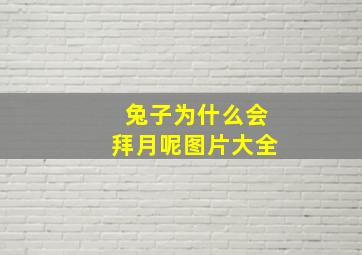 兔子为什么会
拜月呢图片大全